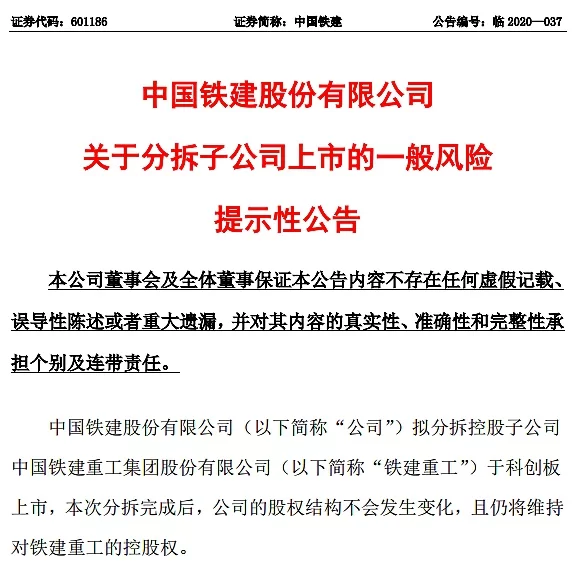 证券代码：601186　　证券简称：中国铁建　　公告编号：临 2020—037

中国铁建股份有限公司

关于分拆子公司上市的一般风险

提示性公告

本公司董事会及全体董事保证本公告内容不存在任何虚假记载、误导性陈述或者重大遗漏，并对其内容的真实性、准确性和完整性承担个别及连带责任。

中国铁建股份有限公司（以下简称“公司”）拟分拆控股子公司中国铁建重工集团股份有限公司（以下简称“铁建重工”）于科创板上市，本次分拆完成后，公司的股权结构不会发生变化，且仍将维持对铁建重工的控股权。